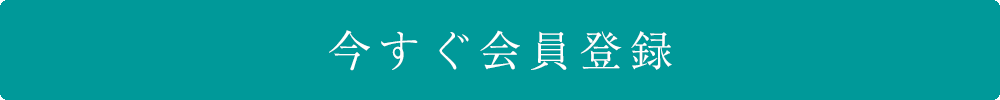 今すぐ会員登録